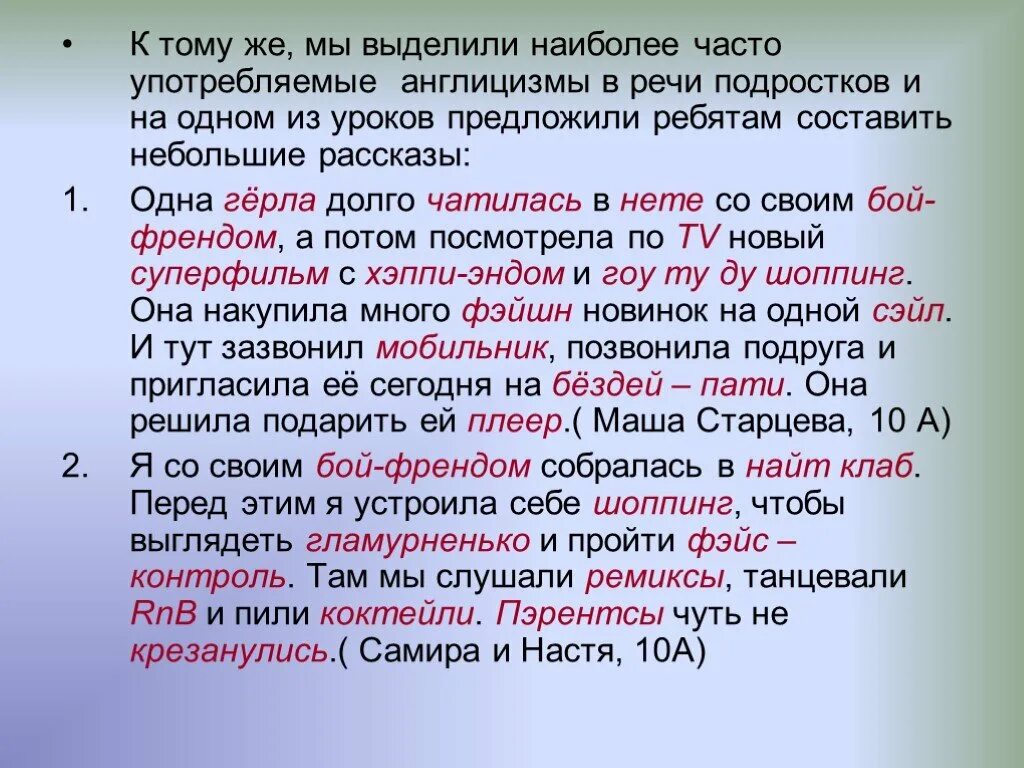 • К тому же, мы выделили наиболее часто употребляемые англицизмы в речи подростков и на одном из уроков предложили ребятам составить небольшие рассказы:

1. Одна гёрла долго чатилась в нете со своим бой-френдом, а потом посмотрела по TV новый суперфильм с хэппи-эндом и гоу ту ду шоппинг. Она накупила много фэйшн новинок на одной сэйл. И тут зазвонил мобильник, позвонила подруга и пригласила её сегодня на бёздей – пати. Она решила подарить ей плеер.( Маша Старцева, 10 А)

2. Я со своим бой-френдом собралась в найт клаб. Перед этим я устроила себе шоппинг, чтобы выглядеть гламурненько и пройти фэйс – контроль. Там мы слушали ремиксы, танцевали RnB и пили коктейли. Пэрентсы чуть не крезанулись.( Самира и Настя, 10А)